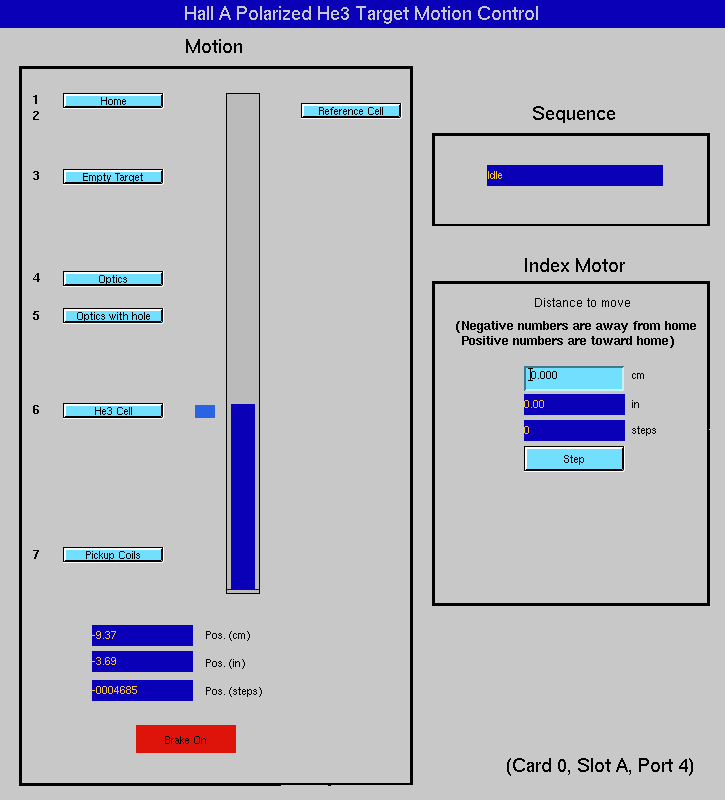 Hall A Polarized He3 Target Motion Control

Motion

1 Home
2 Reference Cell
3 Empty Target
4 Optics
5 Optics with hole
6 He3 Cell
7 Pickup Coils

-9.37 Pos. (cm)
-3.69 Pos. (in)
-0004685 Pos. (steps)

Brake On

Sequence

Idle

Index Motor

Distance to move

(Negative numbers are away from home
Positive numbers are toward home)

0.000 cm
0.00 in
0 steps

Step

(Card 0, Slot A, Port 4)